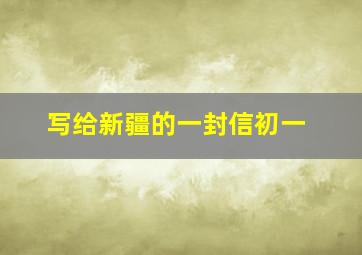 写给新疆的一封信初一